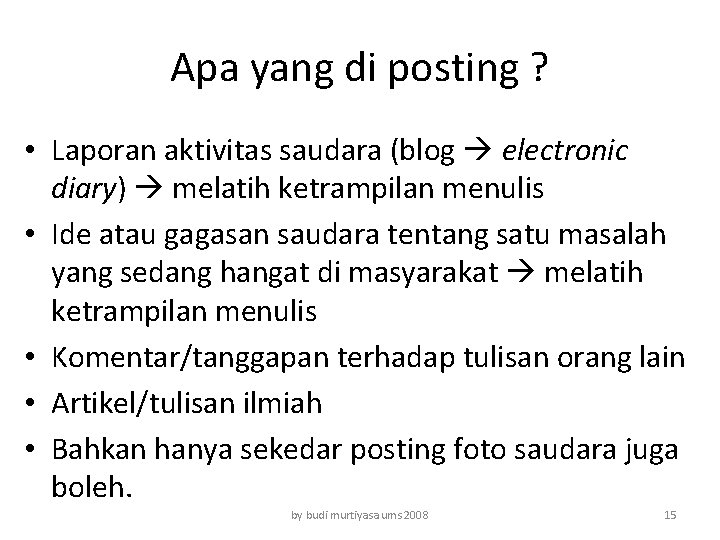 Apa yang di posting ?

• Laporan aktivitas saudara (blog → electronic diary) → melatih ketrampilan menulis
• Ide atau gagasan saudara tentang satu masalah yang sedang hangat di masyarakat → melatih ketrampilan menulis
• Komentar/tanggapan terhadap tulisan orang lain
• Artikel/tulisan ilmiah
• Bahkan hanya sekedar posting foto saudara juga boleh.

by budi murtiyasa ums2008

15